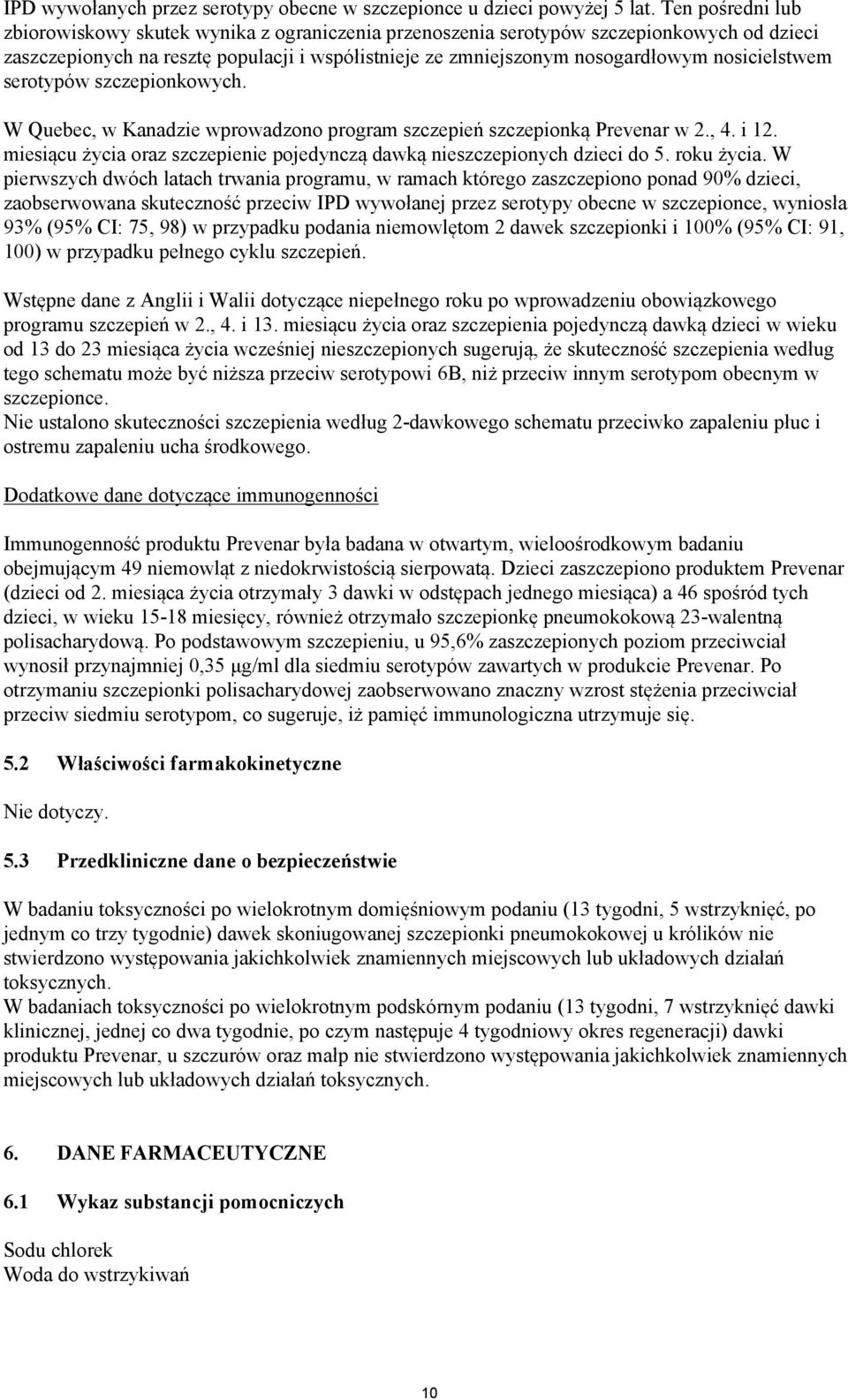 IPD wywołanych przez serotypy obecne w szczepionce u dzieci powyżej 5 lat. Ten pośredni lub zbiorowiskowy skutek wynika z ograniczenia przenoszenia serotypów szczepionkowych od dzieci zaszczepionych na resztę populacji i współistnieje ze zmniejszonym nosogardłowym nosicielstwem serotypów szczepionkowych.

W Quebec, w Kanadzie wprowadzono program szczepień szczepionką Prevenar w 2., 4. i 12. miesiącu życia oraz szczepienie pojedynczą dawką nieszczepionych dzieci do 5. roku życia. W pierwszych dwóch latach trwania programu, w ramach którego zaszczepiono ponad 90% dzieci, zaobserwowana skuteczność przeciw IPD wywołanej przez serotypy obecne w szczepionce, wyniosła 93% (95% CI: 75, 98) w przypadku podania niemowlętom 2 dawek szczepionki i 100% (95% CI: 91, 100) w przypadku pełnego cyklu szczepień.

Wstępne dane z Anglii i Walii dotyczące niepełnego roku po wprowadzeniu obowiązkowego programu szczepień w 2., 4. i 13. miesiącu życia oraz szczepienia pojedynczą dawką dzieci w wieku od 13 do 23 miesiąca życia wcześniej nieszczepionych sugerują, że skuteczność szczepienia według tego schematu może być niższa przeciw serotypowi 6B, niż przeciw innym serotypom obecnym w szczepionce.
Nie ustalono skuteczności szczepienia według 2-dawkowego schematu przeciwko zapaleniu płuc i ostremu zapaleniu ucha środkowego.

Dodatkowe dane dotyczące immunogenności

Immunogenność produktu Prevenar była badana w otwartym, wieloośrodkowym badaniu obejmującym 49 niemowląt z niedokrwistością sierpowatą. Dzieci zaszczepiono produktem Prevenar (dzieci od 2. miesiąca życia otrzymały 3 dawki w odstępach jednego miesiąca) a 46 spośród tych dzieci, w wieku 15-18 miesięcy, również otrzymało szczepionkę pneumokokową 23-walentną polisacharydową. Po podstawowym szczepieniu, u 95,6% zaszczepionych poziom przeciwciał wynosił przynajmniej 0,35 μg/ml dla siedmiu serotypów zawartych w produkcie Prevenar. Po otrzymaniu szczepionki polisacharydowej zaobserwowano znaczny wzrost stężenia przeciwciał przeciw siedmiu serotypom, co sugeruje, iż pamięć immunologiczna utrzymuje się.

5.2 Właściwości farmakokinetyczne

Nie dotyczy.

5.3 Przedkliniczne dane o bezpieczeństwie

W badaniu toksyczności po wielokrotnym domięśniowym podaniu (13 tygodni, 5 wstrzyknięć, po jednym co trzy tygodnie) dawek skoniugowanej szczepionki pneumokokowej u królików nie stwierdzono występowania jakichkolwiek znamiennych miejscowych lub układowych działań toksycznych.
W badaniach toksyczności po wielokrotnym podskórnym podaniu (13 tygodni, 7 wstrzyknięć dawki klinicznej, jednej co dwa tygodnie, po czym następuje 4 tygodniowy okres regeneracji) dawki produktu Prevenar, u szczurów oraz małp nie stwierdzono występowania jakichkolwiek znamiennych miejscowych lub układowych działań toksycznych.

6. DANE FARMACEUTYCZNE

6.1 Wykaz substancji pomocniczych

Sodu chlorek
Woda do wstrzykiwań

10